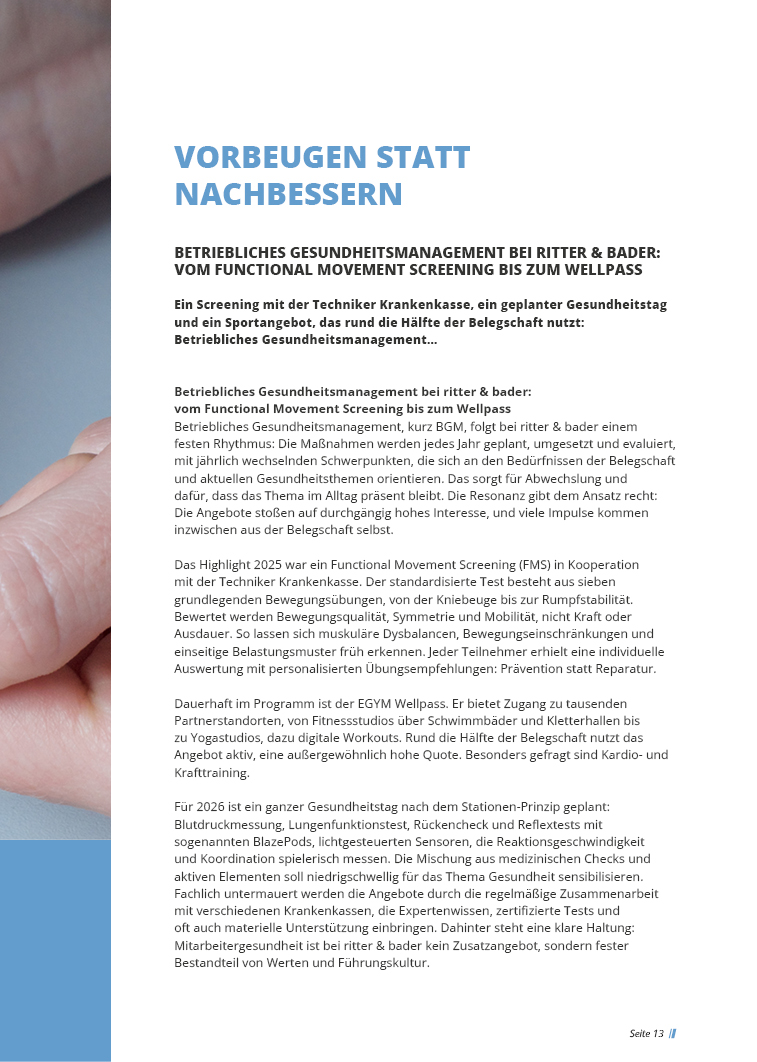 VORBEUGEN STATT NACHBESSERN

BETRIEBLICHES GESUNDHEITSMANAGEMENT BEI RITTER & BADER: VOM FUNCTIONAL MOVEMENT SCREENING BIS ZUM WELLPASS

Ein Screening mit der Techniker Krankenkasse, ein geplanter Gesundheitstag und ein Sportangebot, das rund die Hälfte der Belegschaft nutzt: Betriebliches Gesundheitsmanagement...

Betriebliches Gesundheitsmanagement bei ritter & bader: vom Functional Movement Screening bis zum Wellpass
Betriebliches Gesundheitsmanagement, kurz BGM, folgt bei ritter & bader einem festen Rhythmus: Die Maßnahmen werden jedes Jahr geplant, umgesetzt und evaluiert, mit jährlich wechselnden Schwerpunkten, die sich an den Bedürfnissen der Belegschaft und aktuellen Gesundheitsthemen orientieren. Das sorgt für Abwechslung und dafür, dass das Thema im Alltag präsent bleibt. Die Resonanz gibt dem Ansatz recht: Die Angebote stoßen auf durchgängig hohes Interesse, und viele Impulse kommen inzwischen aus der Belegschaft selbst.

Das Highlight 2025 war ein Functional Movement Screening (FMS) in Kooperation mit der Techniker Krankenkasse. Der standardisierte Test besteht aus sieben grundlegenden Bewegungsübungen, von der Kniebeuge bis zur Rumpfstabilität. Bewertet werden Bewegungsqualität, Symmetrie und Mobilität, nicht Kraft oder Ausdauer. So lassen sich muskuläre Dysbalancen, Bewegungseinschränkungen und einseitige Belastungsmuster früh erkennen. Jeder Teilnehmer erhielt eine individuelle Auswertung mit personalisierten Übungsempfehlungen: Prävention statt Reparatur.

Dauerhaft im Programm ist der EGYM Wellpass. Er bietet Zugang zu tausenden Partnerstandorten, von Fitnessstudios über Schwimmbäder und Kletterhallen bis zu Yogastudios, dazu digitale Workouts. Rund die Hälfte der Belegschaft nutzt das Angebot aktiv, eine außergewöhnlich hohe Quote. Besonders gefragt sind Kardio- und Krafttraining.

Für 2026 ist ein ganzer Gesundheitstag nach dem Stationen-Prinzip geplant: Blutdruckmessung, Lungenfunktionstest, Rückencheck und Reflextests mit sogenannten BlazePods, lichtgesteuerten Sensoren, die Reaktionsgeschwindigkeit und Koordination spielerisch messen. Die Mischung aus medizinischen Checks und aktiven Elementen soll niedrigschwellig für das Thema Gesundheit sensibilisieren. Fachlich untermauert werden die Angebote durch die regelmäßige Zusammenarbeit mit verschiedenen Krankenkassen, die Expertenwissen, zertifizierte Tests und oft auch materielle Unterstützung einbringen. Dahinter steht eine klare Haltung: Mitarbeitergesundheit ist bei ritter & bader kein Zusatzangebot, sondern fester Bestandteil von Werten und Führungskultur.

Seite 13